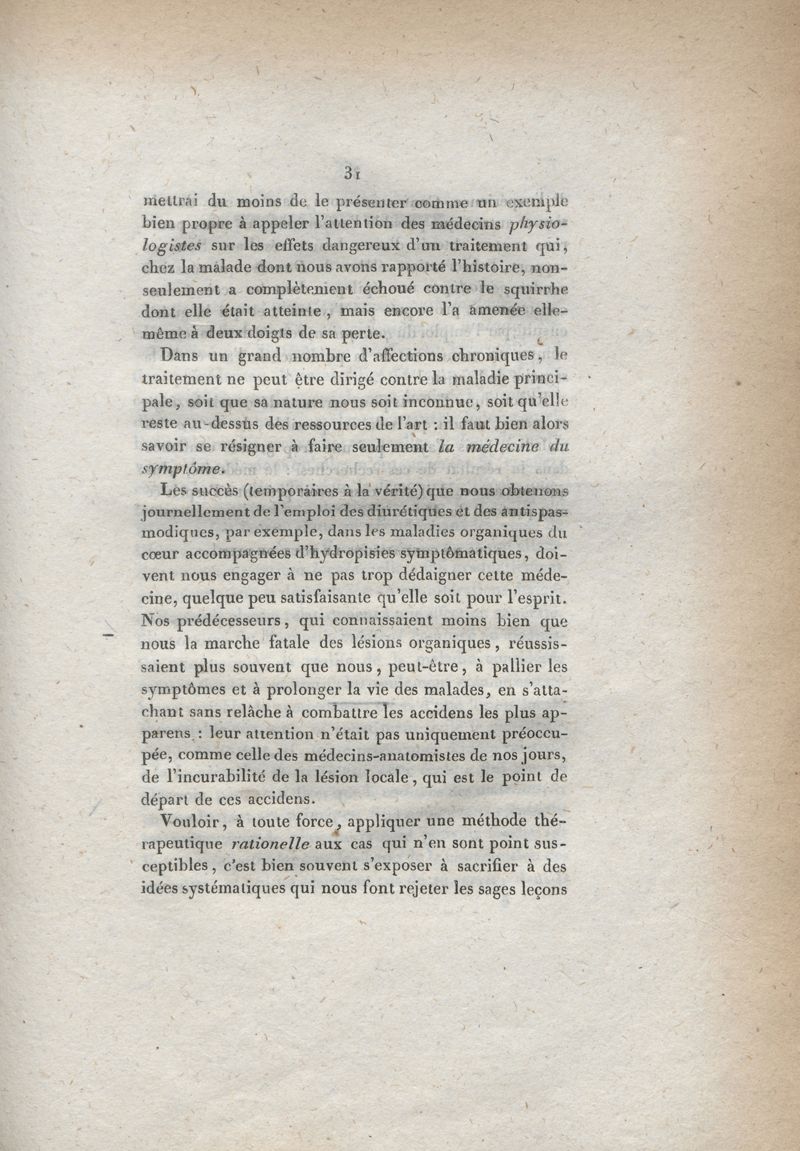 31

mettrai du moins de le présenter comme un exemple bien propre à appeler l'attention des médecins physiologistes sur les effets dangereux d'un traitement qui, chez la malade dont nous avons rapporté l'histoire, non-seulement a complètement échoué contre le squirrhe dont elle était atteinte, mais encore l'a amenée elle-même à deux doigts de sa perte.

Dans un grand nombre d'affections chroniques, le traitement ne peut être dirigé contre la maladie principale, soit que sa nature nous soit inconnue, soit qu'elle reste au-dessus des ressources de l'art : il faut bien alors savoir se résigner à faire seulement la médecine du symptôme.

Les succès (temporaires à la vérité) que nous obtenons journellement de l'emploi des diurétiques et des antispasmodiques, par exemple, dans les maladies organiques du cœur accompagnées d'hydropisies symptômatiques, doivent nous engager à ne pas trop dédaigner cette médecine, quelque peu satisfaisante qu'elle soit pour l'esprit. Nos prédécesseurs, qui connaissaient moins bien que nous la marche fatale des lésions organiques, réussissaient plus souvent que nous, peut-être, à pallier les symptômes et à prolonger la vie des malades, en s'attachant sans relâche à combattre les accidens les plus apparens : leur attention n'était pas uniquement préoccupée, comme celle des médecins-anatomistes de nos jours, de l'incurabilité de la lésion locale, qui est le point de départ de ces accidens.

Vouloir, à toute force, appliquer une méthode thérapeutique rationelle aux cas qui n'en sont point susceptibles, c'est bien souvent s'exposer à sacrifier à des idées systématiques qui nous font rejeter les sages leçons